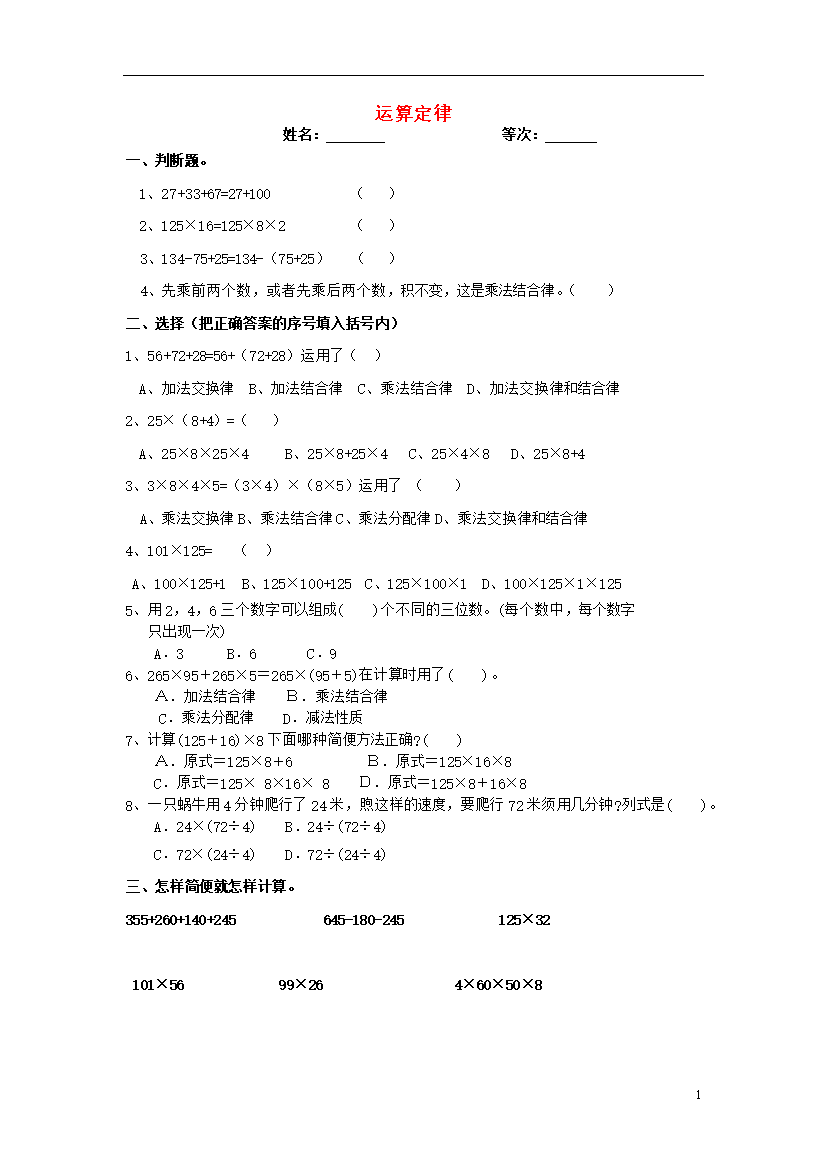 运算定律

姓名：________ 等次：_______

一、判断题。

1、27+33+67=27+100 （ ）

2、125×16=125×8×2 （ ）

3、134-75+25=134-（75+25） （ ）

4、先乘前两个数，或者先乘后两个数，积不变，这是乘法结合律。（ ）

二、选择（把正确答案的序号填入括号内）

1、56+72+28=56+（72+28）运用了（ ）

A、加法交换律 B、加法结合律 C、乘法结合律 D、加法交换律和结合律

2、25×（8+4）=（ ）

A、25×8×25×4 B、25×8+25×4 C、25×4×8 D、25×8+4

3、3×8×4×5=（3×4）×（8×5）运用了 （ ）

A、乘法交换律 B、乘法结合律 C、乘法分配律 D、乘法交换律和结合律

4、101×125= （ ）

A、100×125+1 B、125×100+125 C、125×100×1 D、100×125×1×125

5、用2，4，6三个数字可以组成( )个不同的三位数。(每个数中，每个数字只出现一次)

A．3 B．6 C．9

6、265×95＋265×5＝265×(95＋5)在计算时用了( )。

A．加法结合律 B．乘法结合律

C．乘法分配律 D．减法性质

7、计算(125＋16)×8下面哪种简便方法正确?( )

A．原式＝125×8＋6 B．原式＝125×16×8

C．原式＝125× 8×16× 8 D．原式＝125×8＋16×8

8、一只蜗牛用4分钟爬行了24米，照这样的速度，要爬行72米须用几分钟?列式是( )。

A．24×(72÷4) B．24÷(72÷4)

C．72×(24÷4) D．72÷(24÷4)

三、怎样简便就怎样计算。

355+260+140+245 645-180-245 125×32

101×56 99×26 4×60×50×8

1